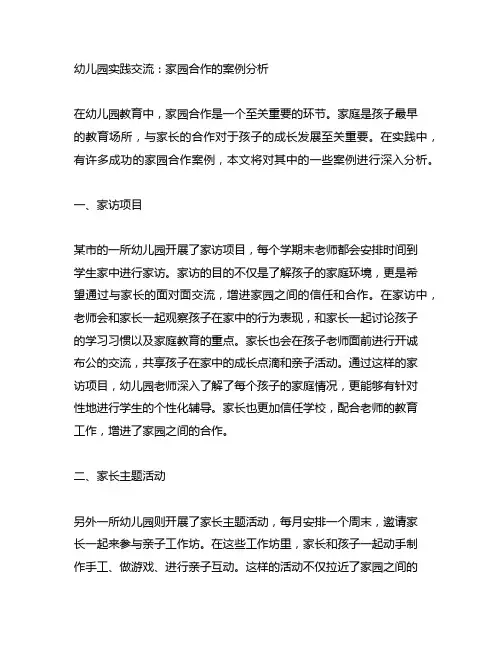 幼儿园实践交流：家园合作的案例分析

在幼儿园教育中，家园合作是一个至关重要的环节。家庭是孩子最早的教育场所，与家长的合作对于孩子的成长发展至关重要。在实践中，有许多成功的家园合作案例，本文将对其中的一些案例进行深入分析。

一、家访项目

某市的一所幼儿园开展了家访项目，每个学期末老师都会安排时间到学生家中进行家访。家访的目的不仅是了解孩子的家庭环境，更是希望通过与家长的面对面交流，增进家园之间的信任和合作。在家访中，老师会和家长一起观察孩子在家中的行为表现，和家长一起讨论孩子的学习习惯以及家庭教育的重点。家长也会在孩子老师面前进行开诚布公的交流，共享孩子在家中的成长点滴和亲子活动。通过这样的家访项目，幼儿园老师深入了解了每个孩子的家庭情况，更能够有针对性地进行学生的个性化辅导。家长也更加信任学校，配合老师的教育工作，增进了家园之间的合作。

二、家长主题活动

另外一所幼儿园则开展了家长主题活动，每月安排一个周末，邀请家长一起来参与亲子工作坊。在这些工作坊里，家长和孩子一起动手制作手工、做游戏、进行亲子互动。这样的活动不仅拉近了家园之间的